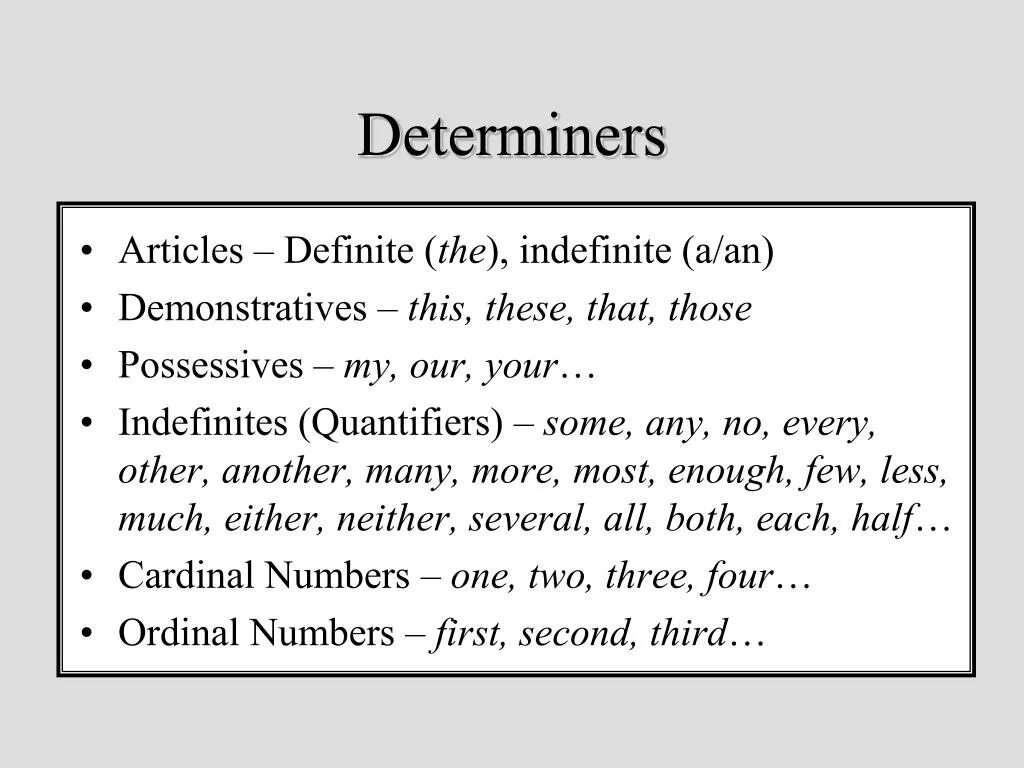 Determiners

• Articles – Definite (the), indefinite (a/an)
• Demonstratives – this, these, that, those
• Possessives – my, our, your…
• Indefinites (Quantifiers) – some, any, no, every, other, another, many, more, most, enough, few, less, much, either, neither, several, all, both, each, half…
• Cardinal Numbers – one, two, three, four…
• Ordinal Numbers – first, second, third…